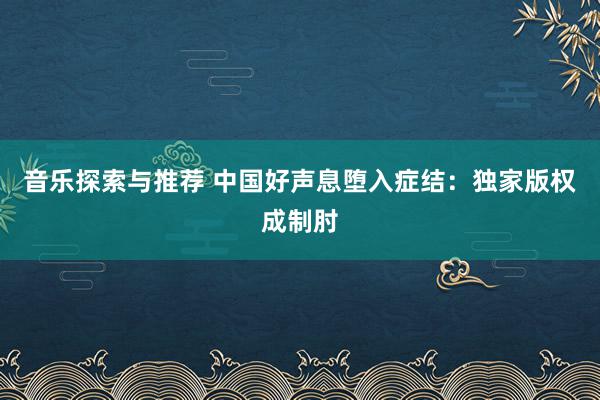 音乐探索与推荐 中国好声息堕入症结：独家版权成制肘